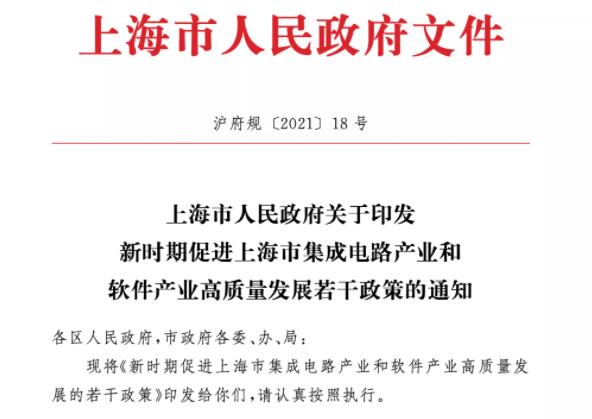 上海市人民政府文件

沪府规〔2021〕18号

上海市人民政府关于印发
新时期促进上海市集成电路产业和
软件产业高质量发展若干政策的通知

各区人民政府，市政府各委、办、局：

现将《新时期促进上海市集成电路产业和软件产业高质量发展的若干政策》印发给你们，请认真按照执行。